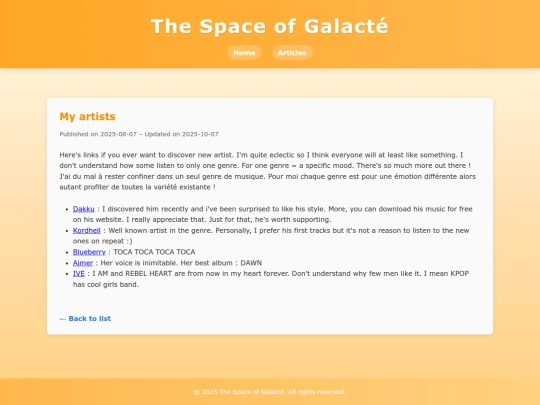 The Space of Galacté

Home Articles

My artists

Published on 2025-08-07 – Updated on 2025-10-07

Here's links if you ever want to discover new artist. I'm quite eclectic so I think everyone will at least like something. I don't understand how some listen to only one genre. For one genre = a specific mood. There's so much more out there ! J'ai du mal à rester confiner dans un seul genre de musique. Pour moi chaque genre est pour une émotion différente alors autant profiter de toutes la variété existante !

- Dakku : I discovered him recently and i've been surprised to like his style. More, you can download his music for free on his website. I really appreciate that. Just for that, he's worth supporting.
- Kordhell : Well known artist in the genre. Personally, I prefer his first tracks but it's not a reason to listen to the new ones on repeat :)
- Blueberry : TOCA TOCA TOCA TOCA
- Aimer : Her voice is inimitable. Her best album : DAWN
- IVE : I AM and REBEL HEART are from now in my heart forever. Don't understand why few men like it. I mean KPOP has cool girls band.

← Back to list

© 2025 The Space of Galacté. All rights reserved.